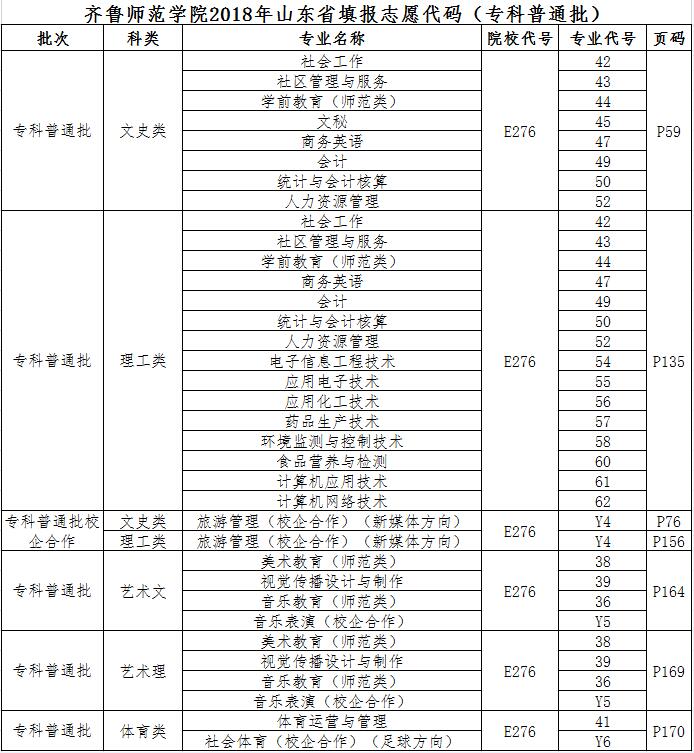 齐鲁师范学院2018年山东省填报志愿代码（专科普通批）

| 批次 | 科类 | 专业名称 | 院校代号 | 专业代号 | 页码 |
|---|---|---|---|---|---|
| 专科普通批 | 文史类 | 社会工作 | E276 | 42 | P59 |
| | | 社区管理与服务 | | 43 | |
| | | 学前教育（师范类） | | 44 | |
| | | 文秘 | | 45 | |
| | | 商务英语 | | 47 | |
| | | 会计 | | 49 | |
| | | 统计与会计核算 | | 50 | |
| | | 人力资源管理 | | 52 | |
| 专科普通批 | 理工类 | 社会工作 | E276 | 42 | P135 |
| | | 社区管理与服务 | | 43 | |
| | | 学前教育（师范类） | | 44 | |
| | | 商务英语 | | 47 | |
| | | 会计 | | 49 | |
| | | 统计与会计核算 | | 50 | |
| | | 人力资源管理 | | 52 | |
| | | 电子信息工程技术 | | 54 | |
| | | 应用电子技术 | | 55 | |
| | | 应用化工技术 | | 56 | |
| | | 药品生产技术 | | 57 | |
| | | 环境监测与控制技术 | | 58 | |
| | | 食品营养与检测 | | 60 | |
| | | 计算机应用技术 | | 61 | |
| | | 计算机网络技术 | | 62 | |
| 专科普通批校企合作 | 文史类 | 旅游管理（校企合作）（新媒体方向） | E276 | Y4 | P76 |
| | 理工类 | 旅游管理（校企合作）（新媒体方向） | | Y4 | P156 |
| 专科普通批 | 艺术文 | 美术教育（师范类） | E276 | 38 | P164 |
| | | 视觉传播设计与制作 | | 39 | |
| | | 音乐教育（师范类） | | 36 | |
| | | 音乐表演（校企合作） | | Y5 | |
| 专科普通批 | 艺术理 | 美术教育（师范类） | E276 | 38 | P169 |
| | | 视觉传播设计与制作 | | 39 | |
| | | 音乐教育（师范类） | | 36 | |
| | | 音乐表演（校企合作） | | Y5 | |
| 专科普通批 | 体育类 | 体育运营与管理 | E276 | 41 | P170 |
| | | 社会体育（校企合作）（足球方向） | | Y6 | |